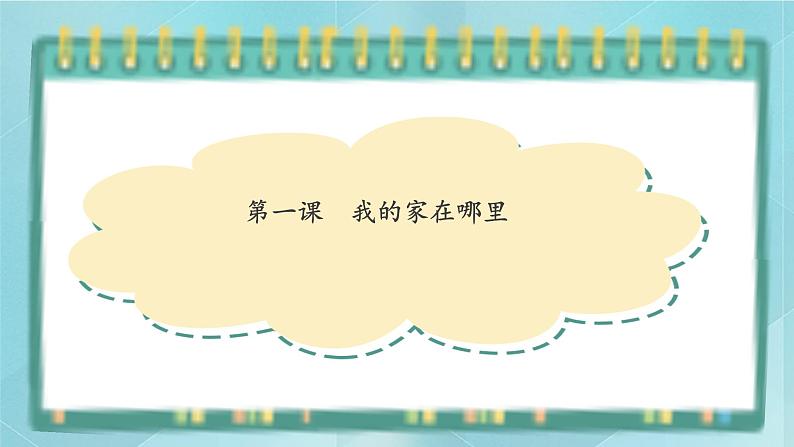 第一课　我的家在哪里